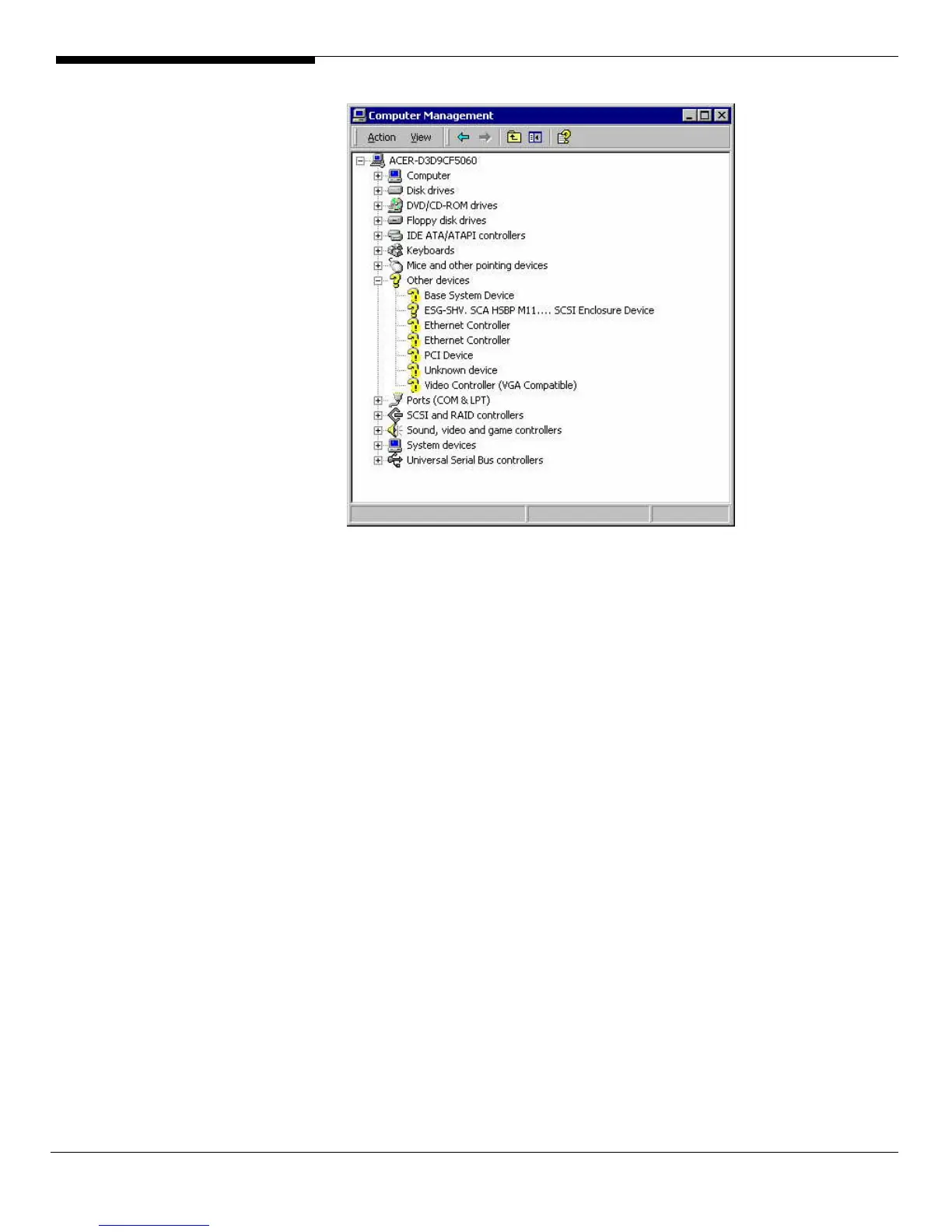 Computer Management

Action View

ACER-D3D9CF5060
Computer
Disk drives
DVD/CD-ROM drives
Floppy disk drives
IDE ATA/ATAPI controllers
Keyboards
Mice and other pointing devices
Other devices
Base System Device
ESG-SHV. SCA HSBP M11.... SCSI Enclosure Device
Ethernet Controller
Ethernet Controller
PCI Device
Unknown device
Video Controller (VGA Compatible)
Ports (COM & LPT)
SCSI and RAID controllers
Sound, video and game controllers
System devices
Universal Serial Bus controllers